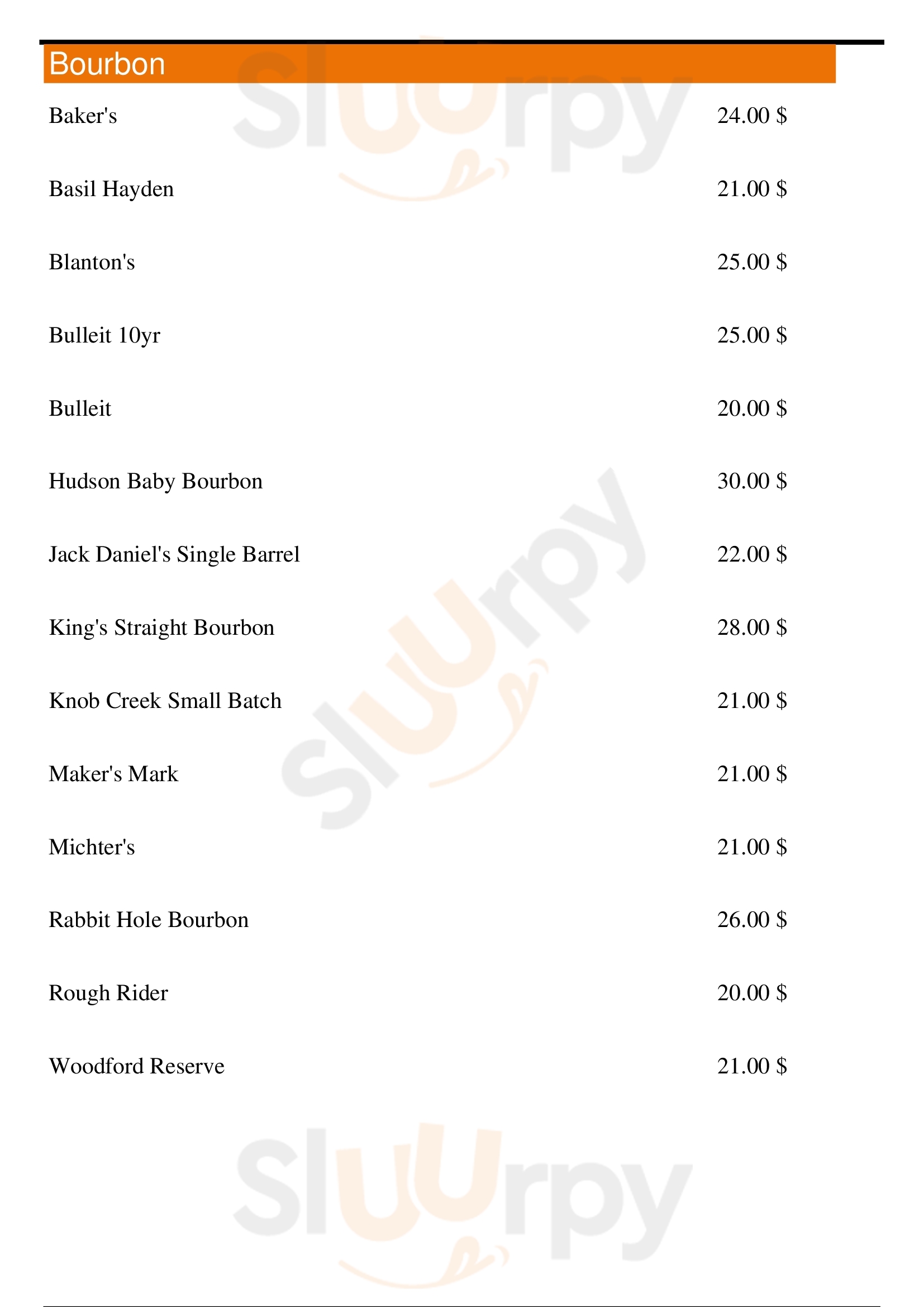 Bourbon

Baker's 24.00 $

Basil Hayden 21.00 $

Blanton's 25.00 $

Bulleit 10yr 25.00 $

Bulleit 20.00 $

Hudson Baby Bourbon 30.00 $

Jack Daniel's Single Barrel 22.00 $

King's Straight Bourbon 28.00 $

Knob Creek Small Batch 21.00 $

Maker's Mark 21.00 $

Michter's 21.00 $

Rabbit Hole Bourbon 26.00 $

Rough Rider 20.00 $

Woodford Reserve 21.00 $

Sluurpy